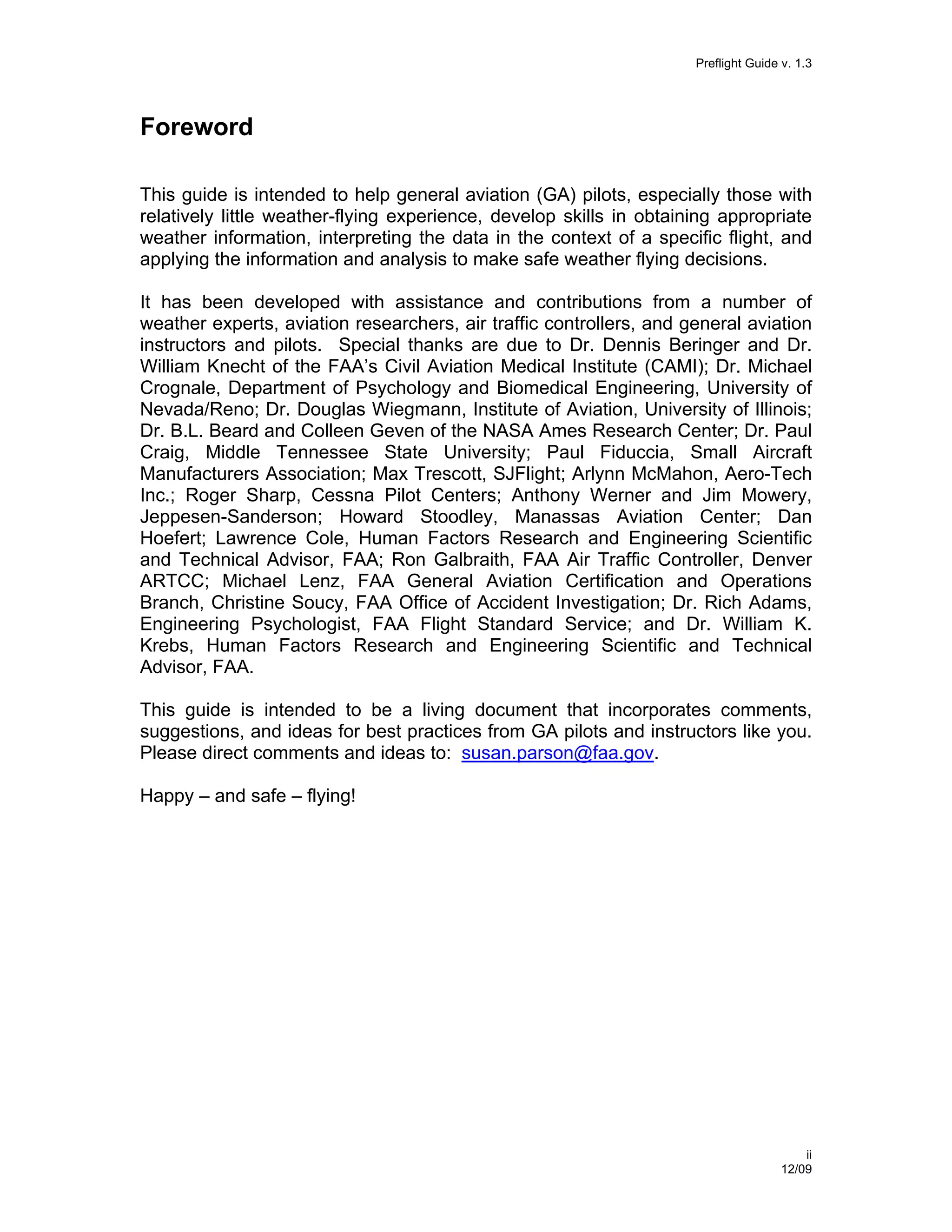 Preflight Guide v. 1.3

Foreword

This guide is intended to help general aviation (GA) pilots, especially those with relatively little weather-flying experience, develop skills in obtaining appropriate weather information, interpreting the data in the context of a specific flight, and applying the information and analysis to make safe weather flying decisions.

It has been developed with assistance and contributions from a number of weather experts, aviation researchers, air traffic controllers, and general aviation instructors and pilots. Special thanks are due to Dr. Dennis Beringer and Dr. William Knecht of the FAA's Civil Aviation Medical Institute (CAMI); Dr. Michael Crognale, Department of Psychology and Biomedical Engineering, University of Nevada/Reno; Dr. Douglas Wiegmann, Institute of Aviation, University of Illinois; Dr. B.L. Beard and Colleen Geven of the NASA Ames Research Center; Dr. Paul Craig, Middle Tennessee State University; Paul Fiduccia, Small Aircraft Manufacturers Association; Max Trescott, SJFlight; Arlynn McMahon, Aero-Tech Inc.; Roger Sharp, Cessna Pilot Centers; Anthony Werner and Jim Mowery, Jeppesen-Sanderson; Howard Stoodley, Manassas Aviation Center; Dan Hoefert; Lawrence Cole, Human Factors Research and Engineering Scientific and Technical Advisor, FAA; Ron Galbraith, FAA Air Traffic Controller, Denver ARTCC; Michael Lenz, FAA General Aviation Certification and Operations Branch, Christine Soucy, FAA Office of Accident Investigation; Dr. Rich Adams, Engineering Psychologist, FAA Flight Standard Service; and Dr. William K. Krebs, Human Factors Research and Engineering Scientific and Technical Advisor, FAA.

This guide is intended to be a living document that incorporates comments, suggestions, and ideas for best practices from GA pilots and instructors like you. Please direct comments and ideas to: susan.parson@faa.gov.

Happy – and safe – flying!

ii
12/09